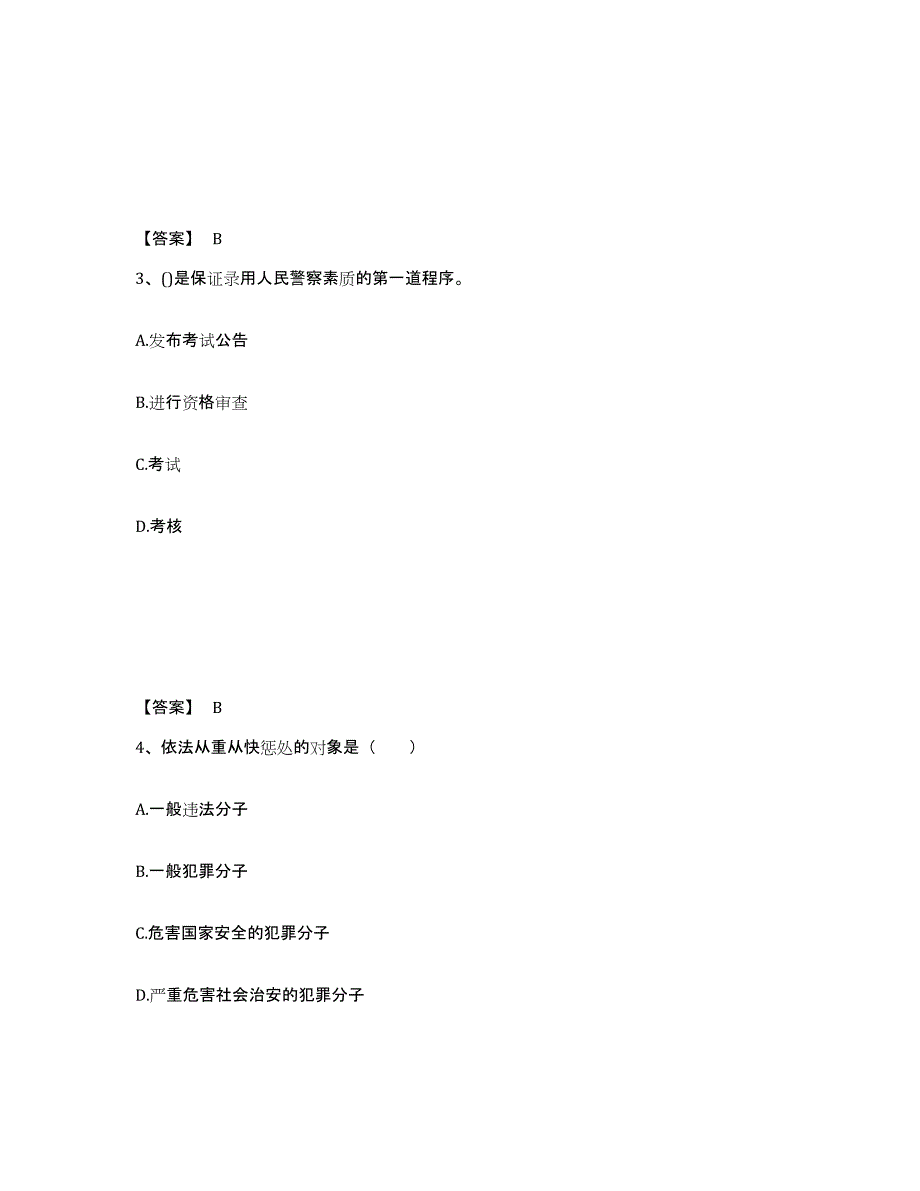 【答案】 B

3、()是保证录用人民警察素质的第一道程序。

A.发布考试公告

B.进行资格审查

C.考试

D.考核

【答案】 B

4、依法从重从快惩处的对象是（　　）

A.一般违法分子

B.一般犯罪分子

C.危害国家安全的犯罪分子

D.严重危害社会治安的犯罪分子